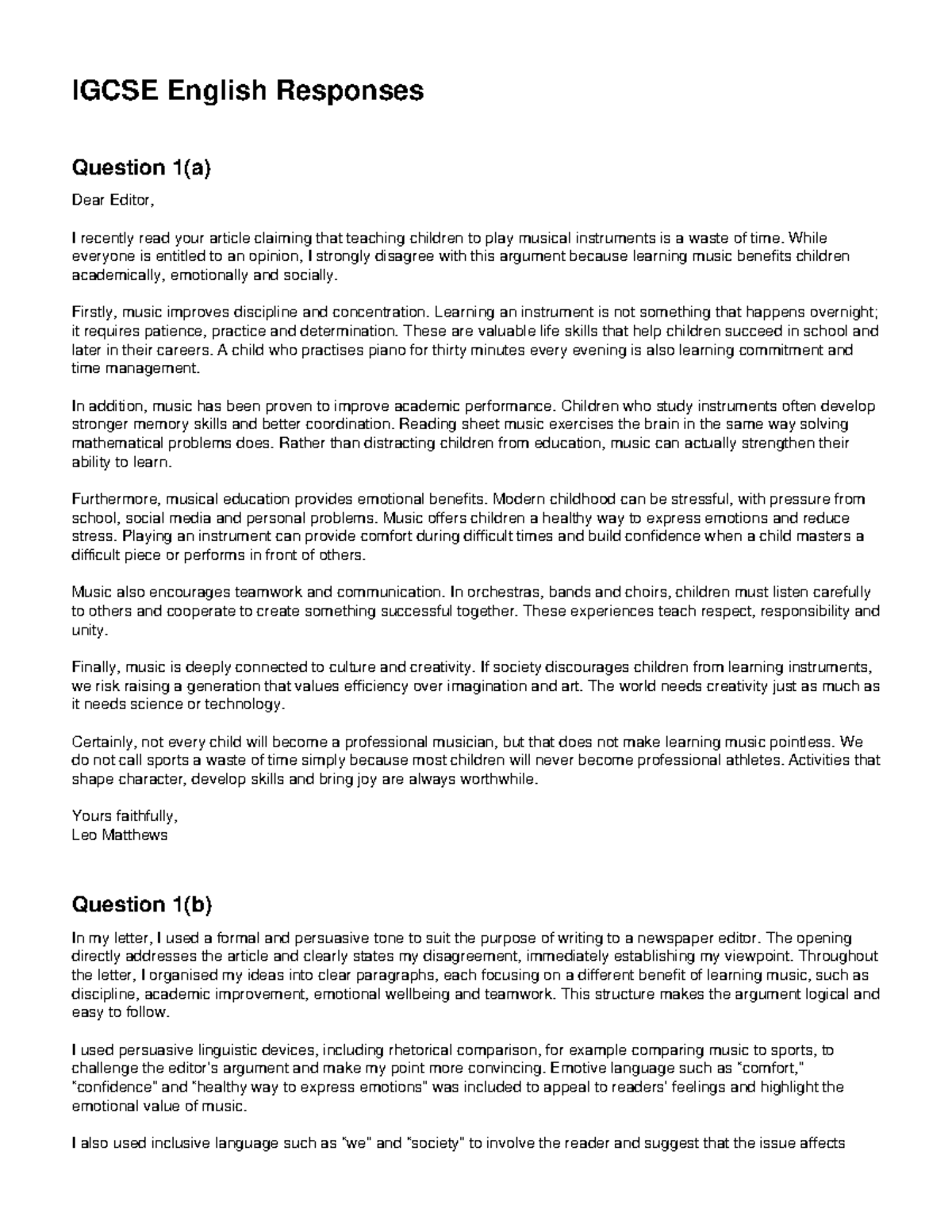 IGCSE English Responses

Question 1(a)

Dear Editor,

I recently read your article claiming that teaching children to play musical instruments is a waste of time. While everyone is entitled to an opinion, I strongly disagree with this argument because learning music benefits children academically, emotionally and socially.

Firstly, music improves discipline and concentration. Learning an instrument is not something that happens overnight; it requires patience, practice and determination. These are valuable life skills that help children succeed in school and later in their careers. A child who practises piano for thirty minutes every evening is also learning commitment and time management.

In addition, music has been proven to improve academic performance. Children who study instruments often develop stronger memory skills and better coordination. Reading sheet music exercises the brain in the same way solving mathematical problems does. Rather than distracting children from education, music can actually strengthen their ability to learn.

Furthermore, musical education provides emotional benefits. Modern childhood can be stressful, with pressure from school, social media and personal problems. Music offers children a healthy way to express emotions and reduce stress. Playing an instrument can provide comfort during difficult times and build confidence when a child masters a difficult piece or performs in front of others.

Music also encourages teamwork and communication. In orchestras, bands and choirs, children must listen carefully to others and cooperate to create something successful together. These experiences teach respect, responsibility and unity.

Finally, music is deeply connected to culture and creativity. If society discourages children from learning instruments, we risk raising a generation that values efficiency over imagination and art. The world needs creativity just as much as it needs science or technology.

Certainly, not every child will become a professional musician, but that does not make learning music pointless. We do not call sports a waste of time simply because most children will never become professional athletes. Activities that shape character, develop skills and bring joy are always worthwhile.

Yours faithfully,
Leo Matthews

Question 1(b)

In my letter, I used a formal and persuasive tone to suit the purpose of writing to a newspaper editor. The opening directly addresses the article and clearly states my disagreement, immediately establishing my viewpoint. Throughout the letter, I organised my ideas into clear paragraphs, each focusing on a different benefit of learning music, such as discipline, academic improvement, emotional wellbeing and teamwork. This structure makes the argument logical and easy to follow.

I used persuasive linguistic devices, including rhetorical comparison, for example comparing music to sports, to challenge the editor's argument and make my point more convincing. Emotive language such as "comfort," "confidence" and "healthy way to express emotions" was included to appeal to readers' feelings and highlight the emotional value of music.

I also used inclusive language such as "we" and "society" to involve the reader and suggest that the issue affects